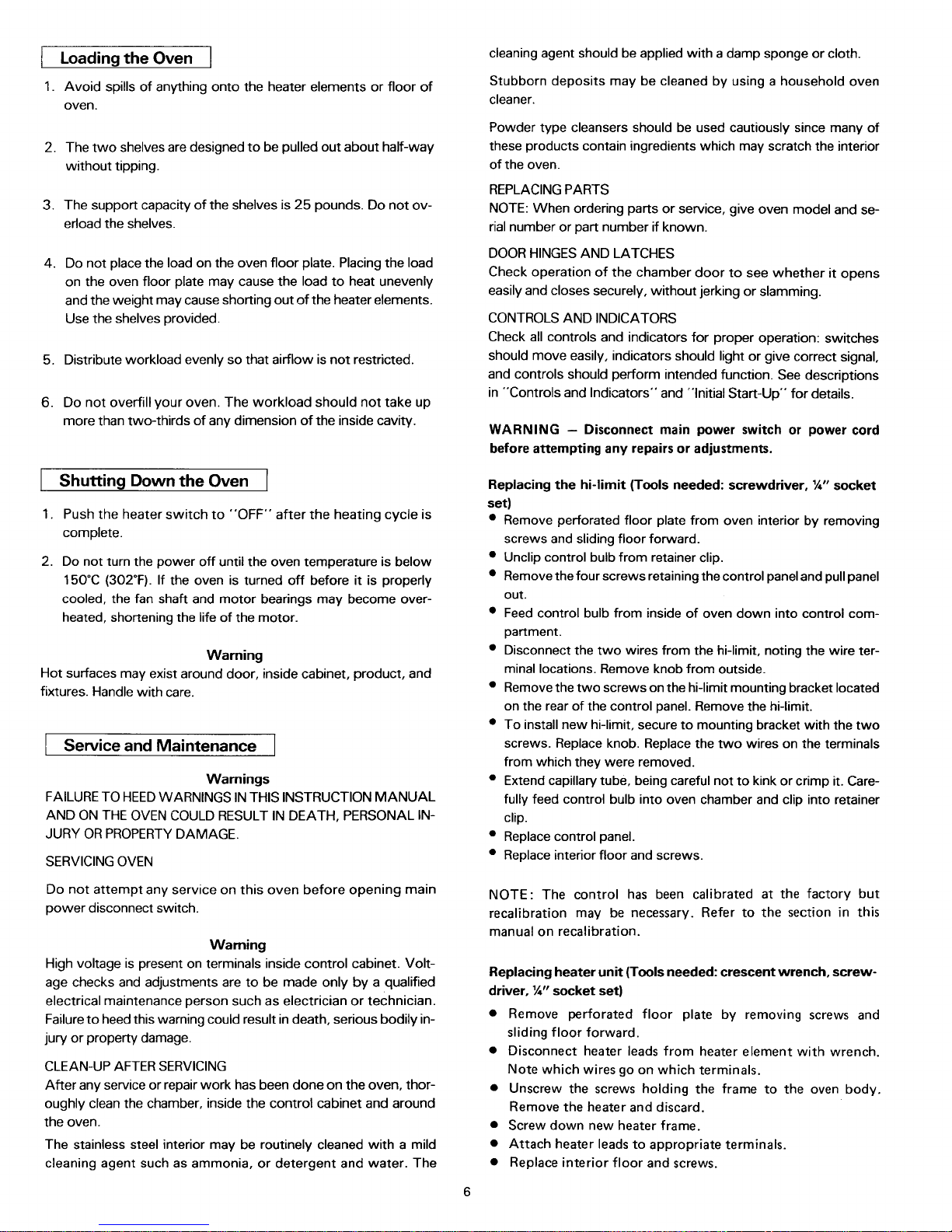 Loading the Oven

1. Avoid spills of anything onto the heater elements or floor of oven.

2. The two shelves are designed to be pulled out about half-way without tipping.

3. The support capacity of the shelves is 25 pounds. Do not overload the shelves.

4. Do not place the load on the oven floor plate. Placing the load on the oven floor plate may cause the load to heat unevenly and the weight may cause shorting out of the heater elements. Use the shelves provided.

5. Distribute workload evenly so that airflow is not restricted.

6. Do not overfill your oven. The workload should not take up more than two-thirds of any dimension of the inside cavity.

Shutting Down the Oven

1. Push the heater switch to "OFF" after the heating cycle is complete.

2. Do not turn the power off until the oven temperature is below 150°C (302°F). If the oven is turned off before it is properly cooled, the fan shaft and motor bearings may become overheated, shortening the life of the motor.

Warning

Hot surfaces may exist around door, inside cabinet, product, and fixtures. Handle with care.

Service and Maintenance

Warnings

FAILURE TO HEED WARNINGS IN THIS INSTRUCTION MANUAL AND ON THE OVEN COULD RESULT IN DEATH, PERSONAL INJURY OR PROPERTY DAMAGE.

SERVICING OVEN

Do not attempt any service on this oven before opening main power disconnect switch.

Warning

High voltage is present on terminals inside control cabinet. Voltage checks and adjustments are to be made only by a qualified electrical maintenance person such as electrician or technician. Failure to heed this warning could result in death, serious bodily injury or property damage.

CLEAN-UP AFTER SERVICING
After any service or repair work has been done on the oven, thoroughly clean the chamber, inside the control cabinet and around the oven.

The stainless steel interior may be routinely cleaned with a mild cleaning agent such as ammonia, or detergent and water. The cleaning agent should be applied with a damp sponge or cloth.

Stubborn deposits may be cleaned by using a household oven cleaner.

Powder type cleansers should be used cautiously since many of these products contain ingredients which may scratch the interior of the oven.

REPLACING PARTS
NOTE: When ordering parts or service, give oven model and serial number or part number if known.

DOOR HINGES AND LATCHES
Check operation of the chamber door to see whether it opens easily and closes securely, without jerking or slamming.

CONTROLS AND INDICATORS
Check all controls and indicators for proper operation: switches should move easily, indicators should light or give correct signal, and controls should perform intended function. See descriptions in "Controls and Indicators" and "Initial Start-Up" for details.

WARNING — Disconnect main power switch or power cord before attempting any repairs or adjustments.

Replacing the hi-limit (Tools needed: screwdriver, ¼" socket set)
• Remove perforated floor plate from oven interior by removing screws and sliding floor forward.
• Unclip control bulb from retainer clip.
• Remove the four screws retaining the control panel and pull panel out.
• Feed control bulb from inside of oven down into control compartment.
• Disconnect the two wires from the hi-limit, noting the wire terminal locations. Remove knob from outside.
• Remove the two screws on the hi-limit mounting bracket located on the rear of the control panel. Remove the hi-limit.
• To install new hi-limit, secure to mounting bracket with the two screws. Replace knob. Replace the two wires on the terminals from which they were removed.
• Extend capillary tube, being careful not to kink or crimp it. Carefully feed control bulb into oven chamber and clip into retainer clip.
• Replace control panel.
• Replace interior floor and screws.

NOTE: The control has been calibrated at the factory but recalibration may be necessary. Refer to the section in this manual on recalibration.

Replacing heater unit (Tools needed: crescent wrench, screwdriver, ¼" socket set)
• Remove perforated floor plate by removing screws and sliding floor forward.
• Disconnect heater leads from heater element with wrench. Note which wires go on which terminals.
• Unscrew the screws holding the frame to the oven body. Remove the heater and discard.
• Screw down new heater frame.
• Attach heater leads to appropriate terminals.
• Replace interior floor and screws.

6